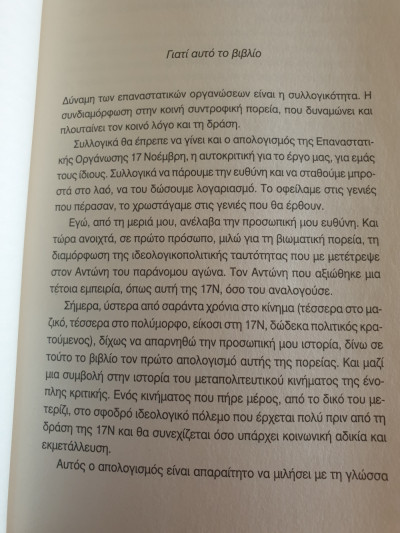 Γιατί αυτό το βιβλίο

Δύναμη των επαναστατικών οργανώσεων είναι η συλλογικότητα. Η συνδιαμόρφωση στην κοινή συντροφική πορεία, που δυναμώνει και πλουταίνει τον κοινό λόγο και τη δράση.

Συλλογικά θα έπρεπε να γίνει και ο απολογισμός της Επαναστατικής Οργάνωσης 17 Νοέμβρη, η αυτοκριτική για το έργο μας, για εμάς τους ίδιους. Συλλογικά να πάρουμε την ευθύνη και να σταθούμε μπροστά στο λαό, να του δώσουμε λογαριασμό. Το οφείλαμε στις γενιές που πέρασαν, το χρωστάγαμε στις γενιές που θα έρθουν.

Εγώ, από τη μεριά μου, ανέλαβα την προσωπική μου ευθύνη. Και τώρα ανοιχτά, σε πρώτο πρόσωπο, μιλώ για τη βιωματική πορεία, τη διαμόρφωση της ιδεολογικοπολιτικής ταυτότητας που με μετέτρεψε στον Αντώνη του παράνομου αγώνα. Τον Αντώνη που αξιώθηκε μια τέτοια εμπειρία, όπως αυτή της 17Ν, όσο του αναλογούσε.

Σήμερα, ύστερα από σαράντα χρόνια στο κίνημα (τέσσερα στο μαζικό, τέσσερα στο πολύμορφο, είκοσι στη 17Ν, δώδεκα πολιτικός κρατούμενος), δίχως να απαρνηθώ την προσωπική μου ιστορία, δίνω σε τούτο το βιβλίο τον πρώτο απολογισμό αυτής της πορείας. Και μαζί μια συμβολή στην ιστορία του μεταπολιτευτικού κινήματος της ένοπλης κριτικής. Ενός κινήματος που πήρε μέρος, από το δικό του μετερίζι, στο σφοδρό ιδεολογικό πόλεμο που έρχεται πολύ πριν από τη δράση της 17Ν και θα συνεχίζεται όσο υπάρχει κοινωνική αδικία και εκμετάλλευση.

Αυτός ο απολογισμός είναι απαραίτητο να μιλήσει με τη γλώσσα